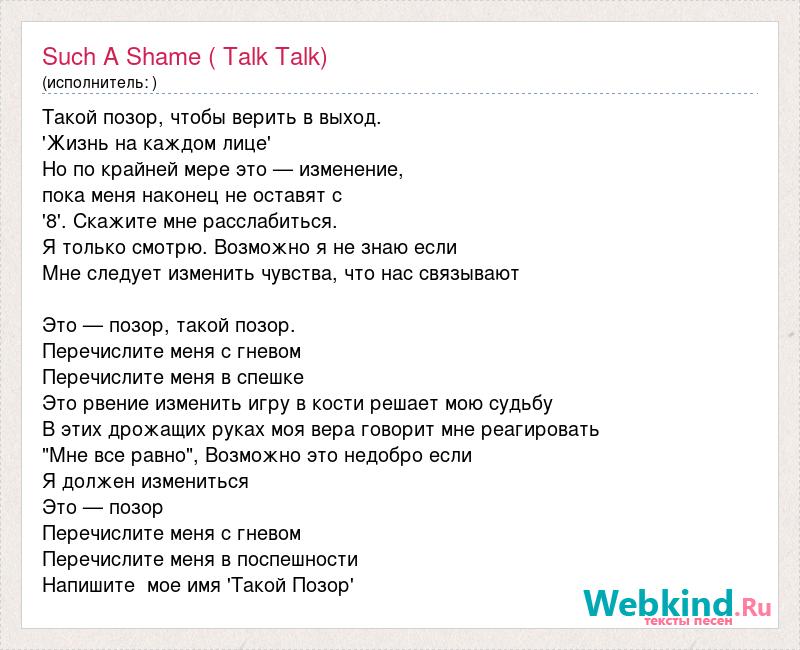 Such A Shame ( Talk Talk)
(исполнитель: )

Такой позор, чтобы верить в выход.
'Жизнь на каждом лице'
Но по крайней мере это — изменение,
пока меня наконец не оставят с
'8'. Скажите мне расслабиться.
Я только смотрю. Возможно я не знаю если
Мне следует изменить чувства, что нас связывают

Это — позор, такой позор.
Перечислите меня с гневом
Перечислите меня в спешке
Это рвение изменить игру в кости решает мою судьбу
В этих дрожащих руках моя вера говорит мне реагировать
"Мне все равно", Возможно это недобро если
Я должен измениться
Это — позор
Перечислите меня с гневом
Перечислите меня в поспешности
Напишите мое имя 'Такой Позор'

Webkind.Ru
тексты песен